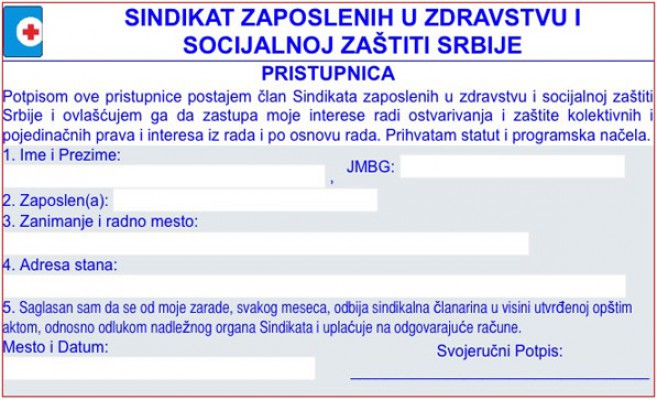 SINDIKAT ZAPOSLENIH U ZDRAVSTVU I SOCIJALNOJ ZAŠTITI SRBIJE

PRISTUPNICA

Potpisom ove pristupnice postajem član Sindikata zaposlenih u zdravstvu i socijalnoj zaštiti Srbije i ovlašćujem ga da zastupa moje interese radi ostvarivanja i zaštite kolektivnih i pojedinačnih prava i interesa iz rada i po osnovu rada. Prihvatam statut i programska načela.

1. Ime i Prezime:
, JMBG:

2. Zaposlen(a):

3. Zanimanje i radno mesto:

4. Adresa stana:

5. Saglasan sam da se od moje zarade, svakog meseca, odbija sindikalna članarina u visini utvrđenoj opštim aktom, odnosno odlukom nadležnog organa Sindikata i uplaćuje na odgovarajuće račune.

Mesto i Datum:

Svojeručni Potpis: